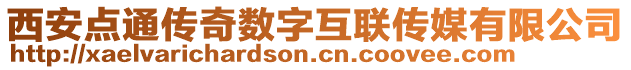 西安点通传奇数字互联传媒有限公司
http://xaelvarichardson.cn.coovee.com